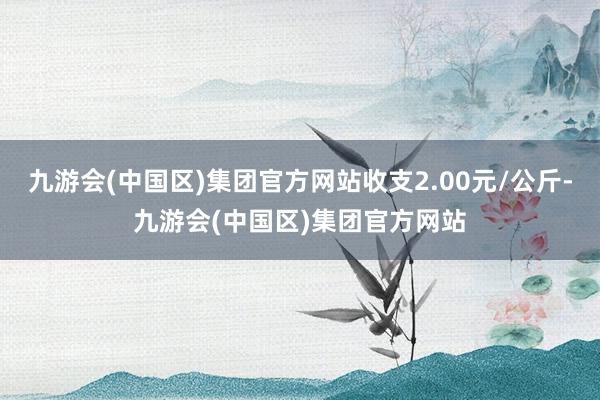 九游会(中国区)集团官方网站收支2.00元/公斤-九游会(中国区)集团官方网站